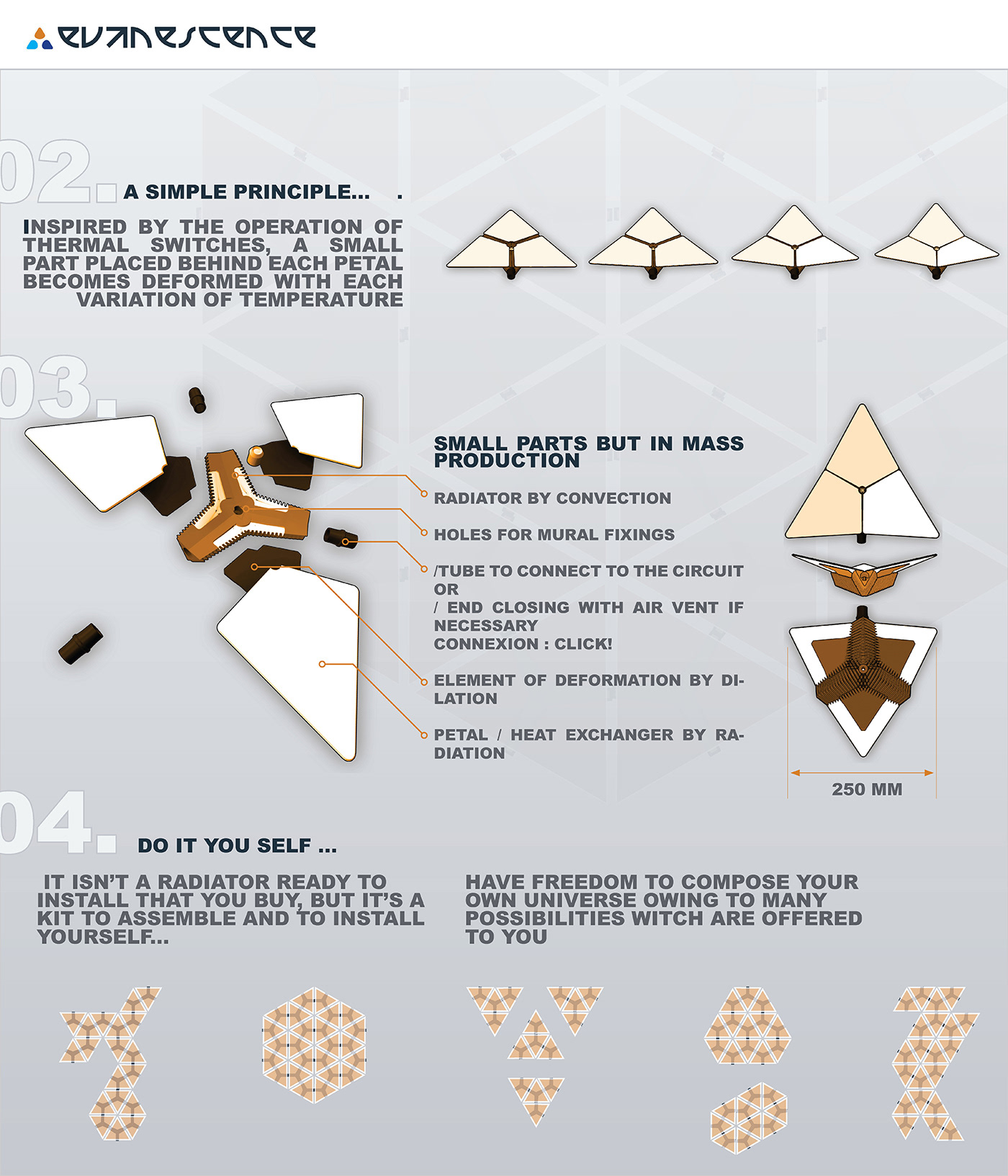 EVANESCENCE

02. A SIMPLE PRINCIPLE... .

INSPIRED BY THE OPERATION OF THERMAL SWITCHES, A SMALL PART PLACED BEHIND EACH PETAL BECOMES DEFORMED WITH EACH VARIATION OF TEMPERATURE

03.

SMALL PARTS BUT IN MASS PRODUCTION

RADIATOR BY CONVECTION

HOLES FOR MURAL FIXINGS

/TUBE TO CONNECT TO THE CIRCUIT OR
/ END CLOSING WITH AIR VENT IF NECESSARY
CONNEXION : CLICK!

ELEMENT OF DEFORMATION BY DILATION

PETAL / HEAT EXCHANGER BY RADIATION

250 MM

04. DO IT YOU SELF ...

IT ISN'T A RADIATOR READY TO INSTALL THAT YOU BUY, BUT IT'S A KIT TO ASSEMBLE AND TO INSTALL YOURSELF...

HAVE FREEDOM TO COMPOSE YOUR OWN UNIVERSE OWING TO MANY POSSIBILITIES WITCH ARE OFFERED TO YOU